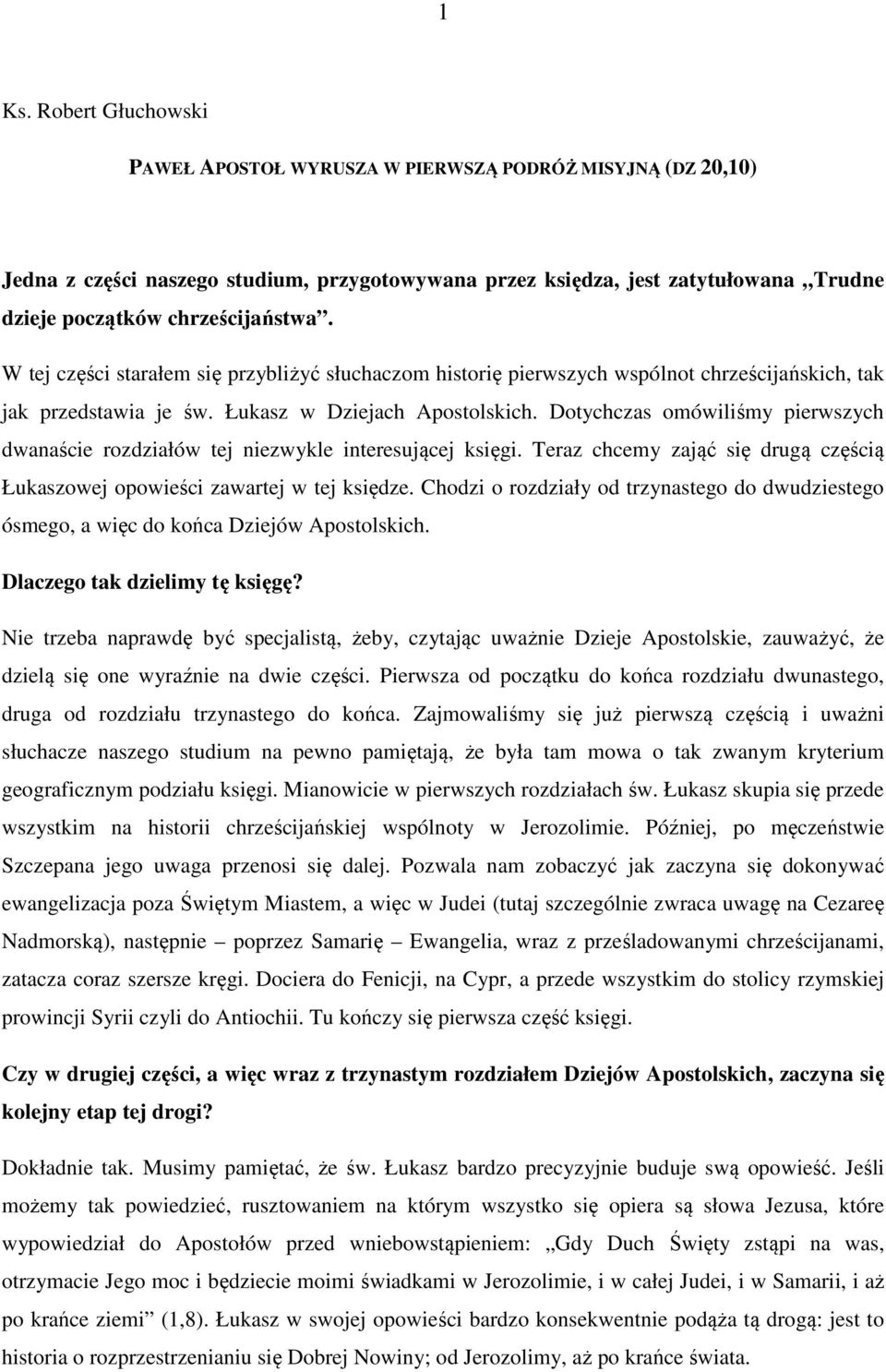 1

Ks. Robert Głuchowski

PAWEŁ APOSTOŁ WYRUSZA W PIERWSZĄ PODRÓŻ MISYJNĄ (DZ 20,10)

Jedna z części naszego studium, przygotowywana przez księdza, jest zatytułowana „Trudne dzieje początków chrześcijaństwa”.

W tej części starałem się przybliżyć słuchaczom historię pierwszych wspólnot chrześcijańskich, tak jak przedstawia je św. Łukasz w Dziejach Apostolskich. Dotychczas omówiliśmy pierwszych dwanaście rozdziałów tej niezwykle interesującej księgi. Teraz chcemy zająć się drugą częścią Łukaszowej opowieści zawartej w tej księdze. Chodzi o rozdziały od trzynastego do dwudziestego ósmego, a więc do końca Dziejów Apostolskich.

Dlaczego tak dzielimy tę księgę?

Nie trzeba naprawdę być specjalistą, żeby, czytając uważnie Dzieje Apostolskie, zauważyć, że dzielą się one wyraźnie na dwie części. Pierwsza od początku do końca rozdziału dwunastego, druga od rozdziału trzynastego do końca. Zajmowaliśmy się już pierwszą częścią i uważni słuchacze naszego studium na pewno pamiętają, że była tam mowa o tak zwanym kryterium geograficznym podziału księgi. Mianowicie w pierwszych rozdziałach św. Łukasz skupia się przede wszystkim na historii chrześcijańskiej wspólnoty w Jerozolimie. Później, po męczeństwie Szczepana jego uwaga przenosi się dalej. Pozwala nam zobaczyć jak zaczyna się dokonywać ewangelizacja poza Świętym Miastem, a więc w Judei (tutaj szczególnie zwraca uwagę na Cezareę Nadmorską), następnie – poprzez Samarię – Ewangelia, wraz z prześladowanymi chrześcijanami, zatacza coraz szersze kręgi. Dociera do Fenicji, na Cypr, a przede wszystkim do stolicy rzymskiej prowincji Syrii czyli do Antiochii. Tu kończy się pierwsza część księgi.

Czy w drugiej części, a więc wraz z trzynastym rozdziałem Dziejów Apostolskich, zaczyna się kolejny etap tej drogi?

Dokładnie tak. Musimy pamiętać, że św. Łukasz bardzo precyzyjnie buduje swą opowieść. Jeśli możemy tak powiedzieć, rusztowaniem na którym wszystko się opiera są słowa Jezusa, które wypowiedział do Apostołów przed wniebowstąpieniem: „Gdy Duch Święty zstąpi na was, otrzymacie Jego moc i będziecie moimi świadkami w Jerozolimie, i w całej Judei, i w Samarii, i aż po krańce ziemi” (1,8). Łukasz w swojej opowieści bardzo konsekwentnie podąża tą drogą: jest to historia o rozprzestrzenianiu się Dobrej Nowiny; od Jerozolimy, aż po krańce świata.